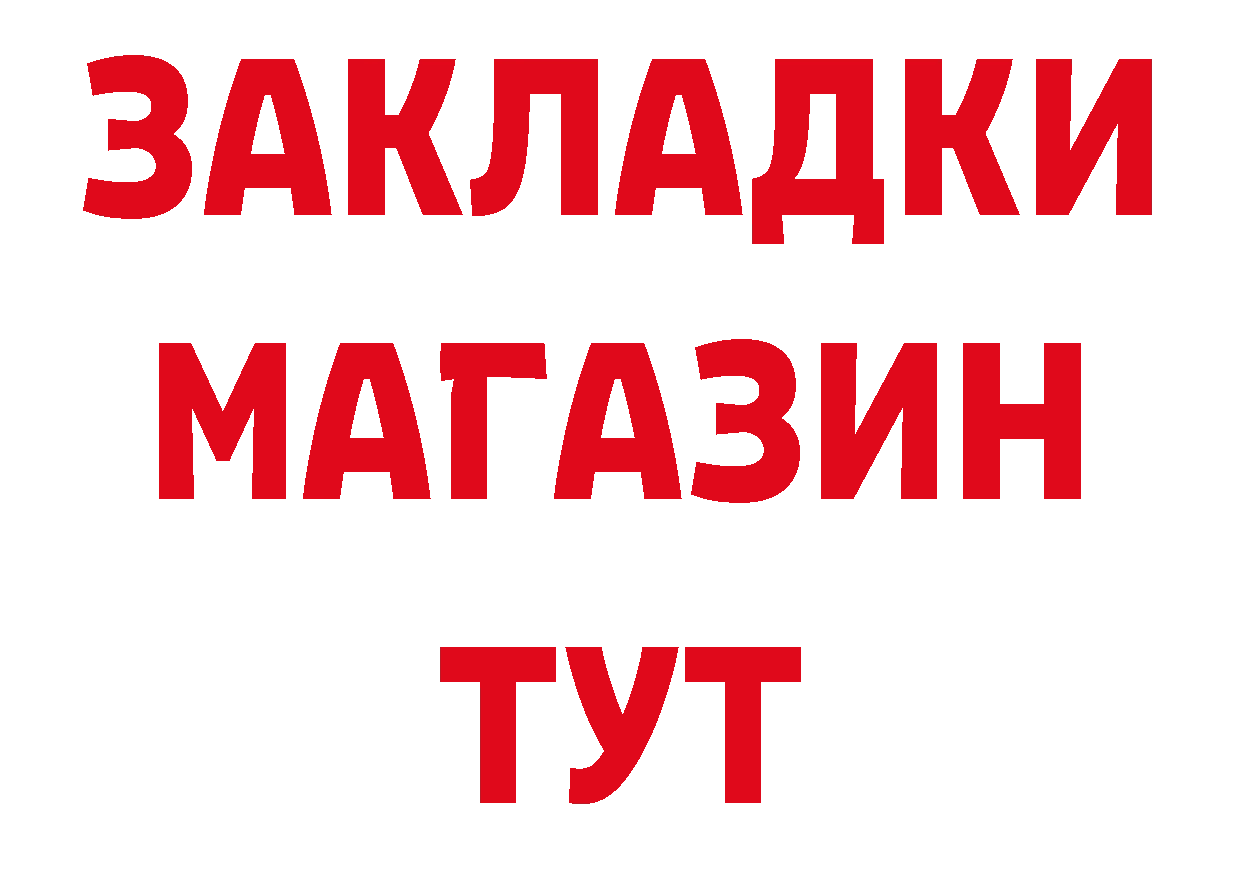 ЗАКЛАДКИ
МАГАЗИН
ТУТ